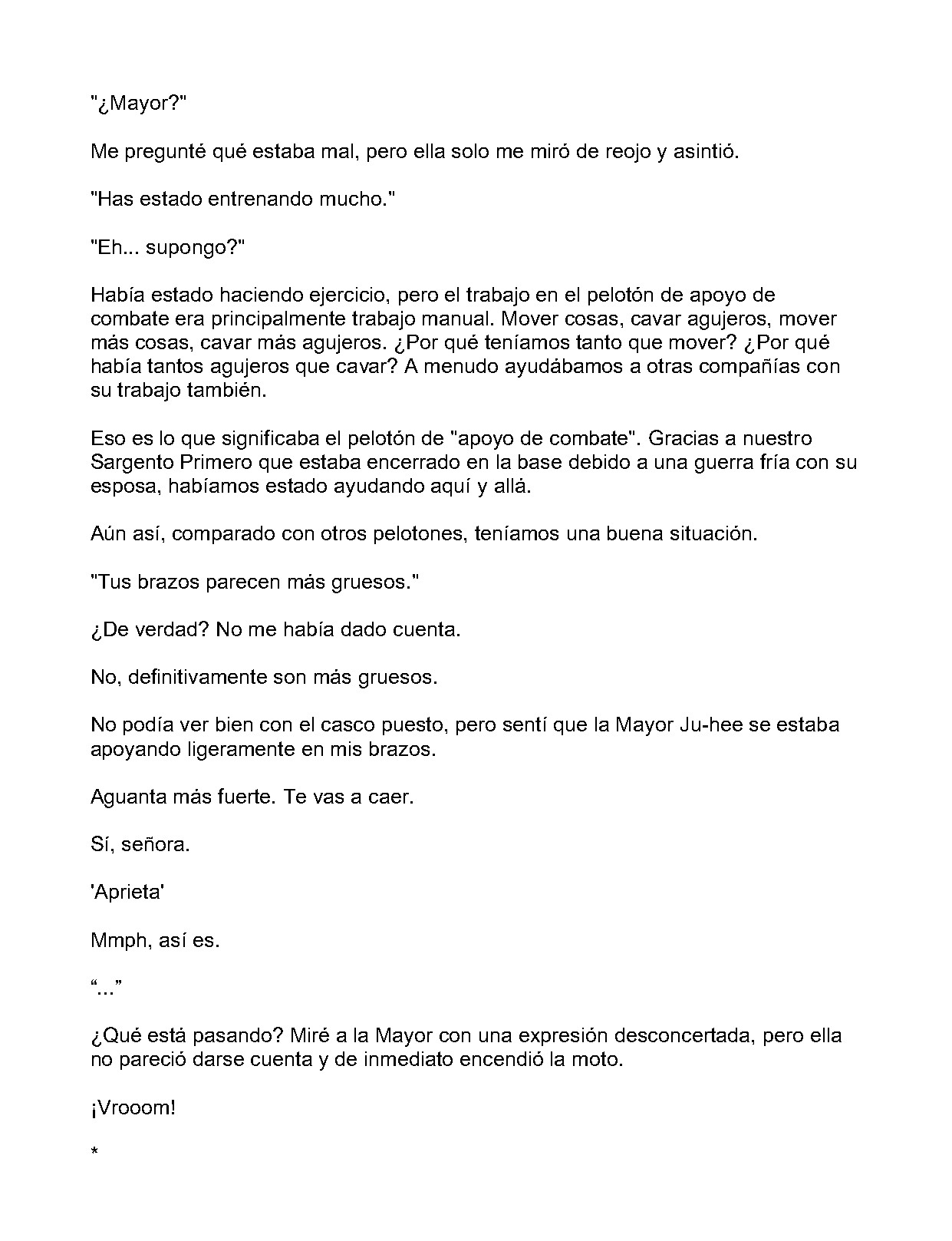 "¿Mayor?"

Me pregunté qué estaba mal, pero ella solo me miró de reojo y asintió.

"Has estado entrenando mucho."

"Eh... supongo?"

Había estado haciendo ejercicio, pero el trabajo en el pelotón de apoyo de combate era principalmente trabajo manual. Mover cosas, cavar agujeros, mover más cosas, cavar más agujeros. ¿Por qué teníamos tanto que mover? ¿Por qué había tantos agujeros que cavar? A menudo ayudábamos a otras compañías con su trabajo también.

Eso es lo que significaba el pelotón de "apoyo de combate". Gracias a nuestro Sargento Primero que estaba encerrado en la base debido a una guerra fría con su esposa, habíamos estado ayudando aquí y allá.

Aún así, comparado con otros pelotones, teníamos una buena situación.

"Tus brazos parecen más gruesos."

¿De verdad? No me había dado cuenta.

No, definitivamente son más gruesos.

No podía ver bien con el casco puesto, pero sentí que la Mayor Ju-hee se estaba apoyando ligeramente en mis brazos.

Aguanta más fuerte. Te vas a caer.

Sí, señora.

'Aprieta'

Mmph, así es.

“...”

¿Qué está pasando? Miré a la Mayor con una expresión desconcertada, pero ella no pareció darse cuenta y de inmediato encendió la moto.

¡Vrooom!

*